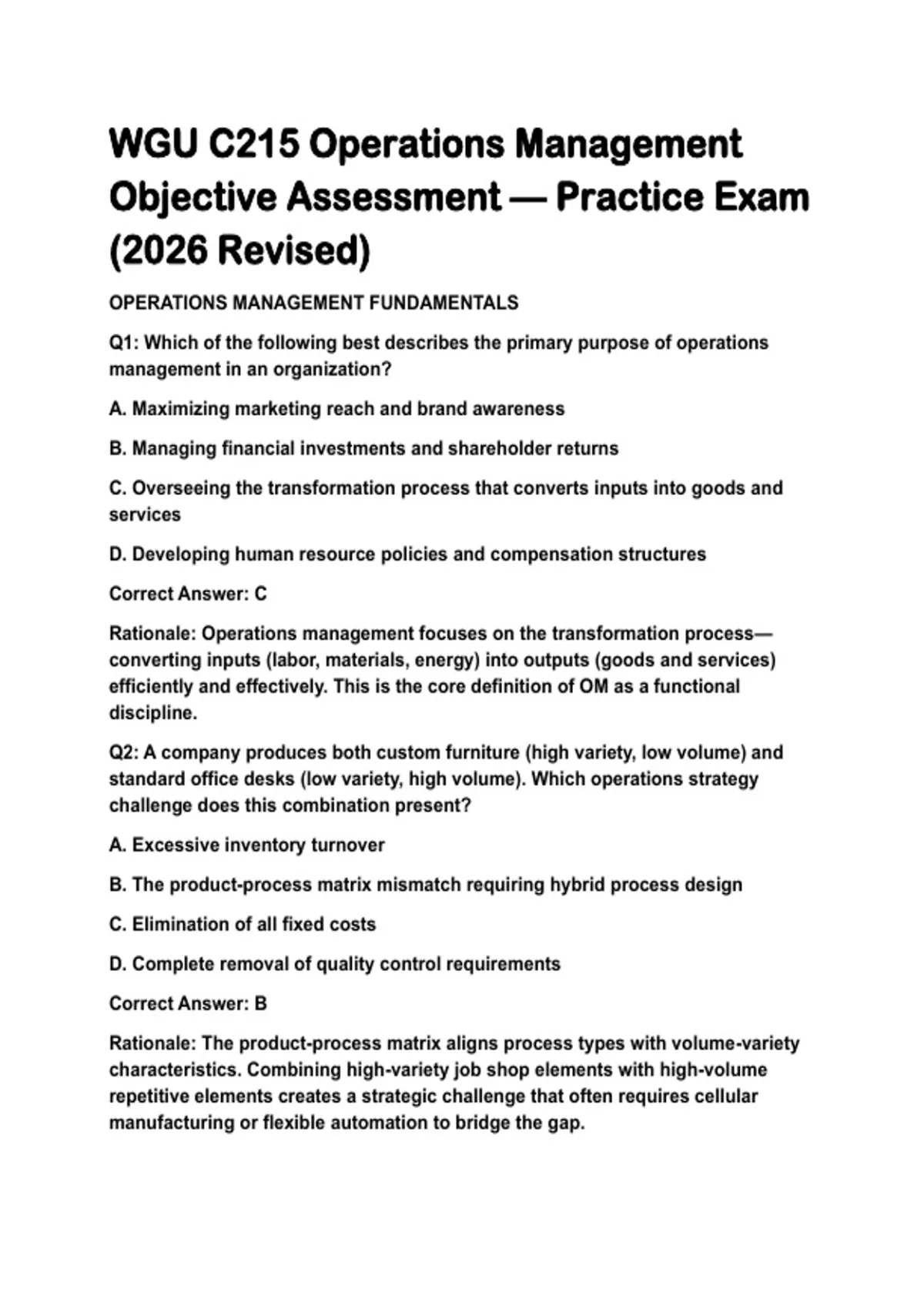 WGU C215 Operations Management Objective Assessment — Practice Exam (2026 Revised)

OPERATIONS MANAGEMENT FUNDAMENTALS

Q1: Which of the following best describes the primary purpose of operations management in an organization?

A. Maximizing marketing reach and brand awareness

B. Managing financial investments and shareholder returns

C. Overseeing the transformation process that converts inputs into goods and services

D. Developing human resource policies and compensation structures

Correct Answer: C

Rationale: Operations management focuses on the transformation process—converting inputs (labor, materials, energy) into outputs (goods and services) efficiently and effectively. This is the core definition of OM as a functional discipline.

Q2: A company produces both custom furniture (high variety, low volume) and standard office desks (low variety, high volume). Which operations strategy challenge does this combination present?

A. Excessive inventory turnover

B. The product-process matrix mismatch requiring hybrid process design

C. Elimination of all fixed costs

D. Complete removal of quality control requirements

Correct Answer: B

Rationale: The product-process matrix aligns process types with volume-variety characteristics. Combining high-variety job shop elements with high-volume repetitive elements creates a strategic challenge that often requires cellular manufacturing or flexible automation to bridge the gap.